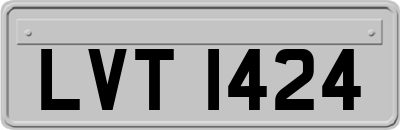 LVT 1424